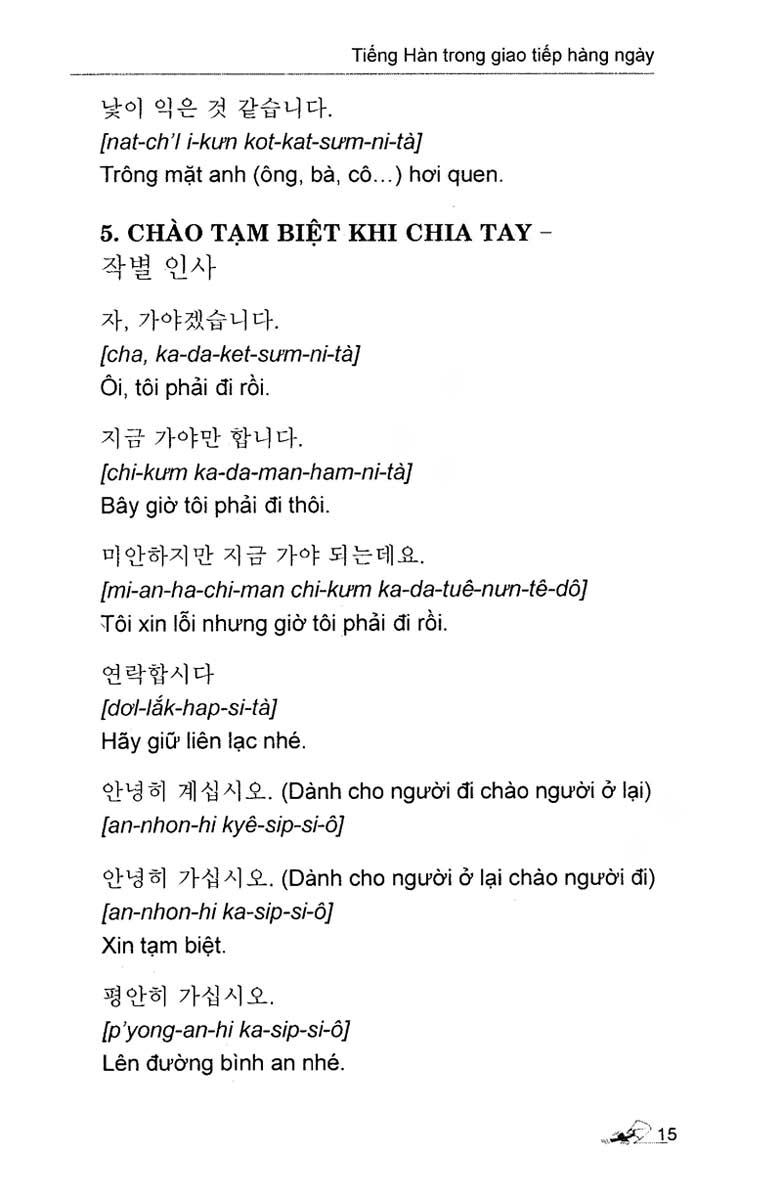 Tiếng Hàn trong giao tiếp hàng ngày

낯이 익은 것 같습니다.
[nat-ch'l i-kưn kot-kat-sưm-ni-tà]
Trông mặt anh (ông, bà, cô...) hơi quen.

5. CHÀO TẠM BIỆT KHI CHIA TAY - 작별 인사

자, 가야겠습니다.
[cha, ka-da-ket-sưm-ni-tà]
Ôi, tôi phải đi rồi.

지금 가야만 합니다.
[chi-kưm ka-da-man-ham-ni-tà]
Bây giờ tôi phải đi thôi.

미안하지만 지금 가야 되는데요.
[mi-an-ha-chi-man chi-kưm ka-da-tuê-nưn-tê-dô]
Tôi xin lỗi nhưng giờ tôi phải đi rồi.

연락합시다
[dơl-lắk-hap-si-tà]
Hãy giữ liên lạc nhé.

안녕히 계십시오. (Dành cho người đi chào người ở lại)
[an-nhon-hi kyê-sip-si-ô]

안녕히 가십시오. (Dành cho người ở lại chào người đi)
[an-nhon-hi ka-sip-si-ô]
Xin tạm biệt.

평안히 가십시오.
[p'yong-an-hi ka-sip-si-ô]
Lên đường bình an nhé.

15